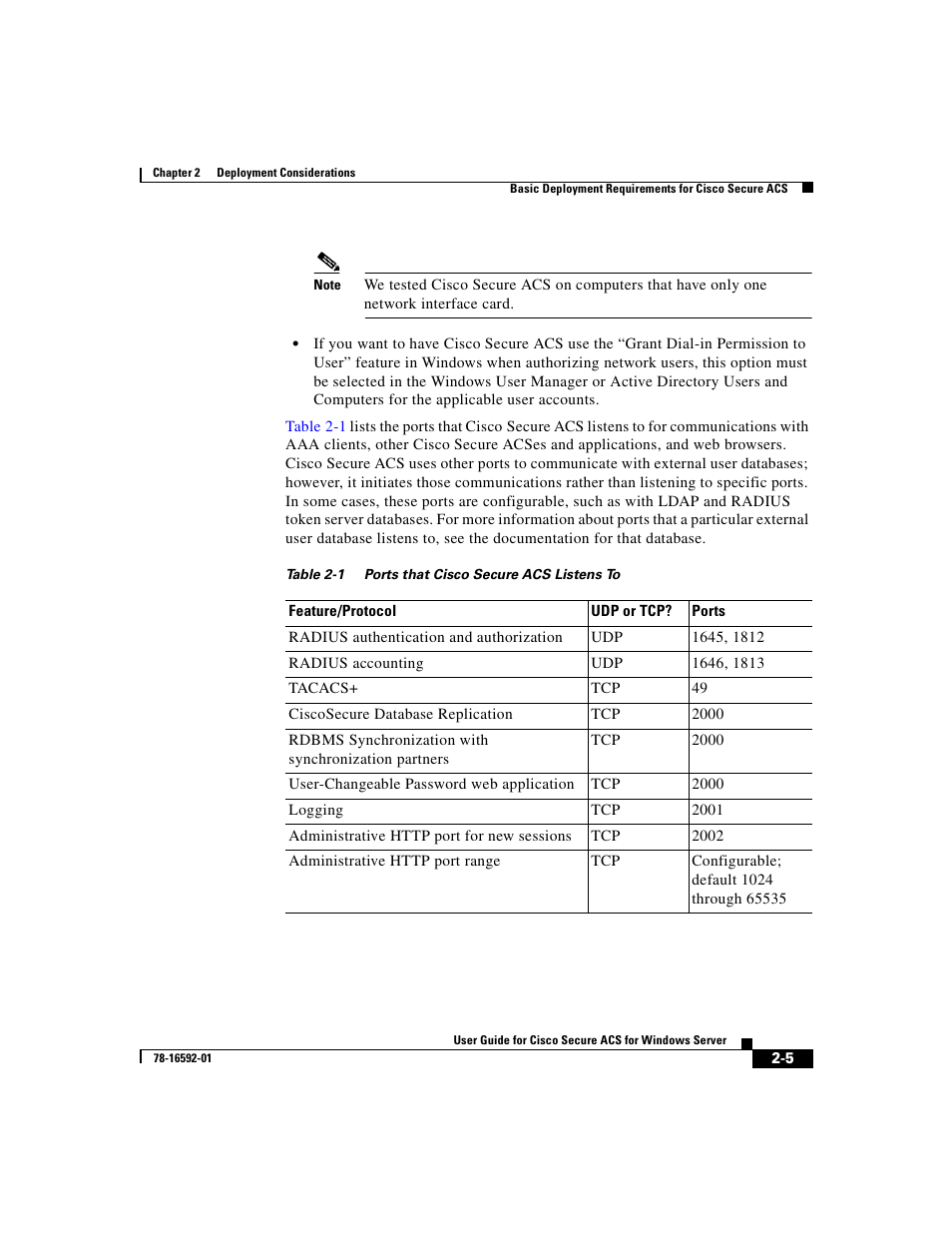 Chapter 2 Deployment Considerations

Basic Deployment Requirements for Cisco Secure ACS

Note We tested Cisco Secure ACS on computers that have only one network interface card.

• If you want to have Cisco Secure ACS use the “Grant Dial-in Permission to User” feature in Windows when authorizing network users, this option must be selected in the Windows User Manager or Active Directory Users and Computers for the applicable user accounts.

Table 2-1 lists the ports that Cisco Secure ACS listens to for communications with AAA clients, other Cisco Secure ACSes and applications, and web browsers. Cisco Secure ACS uses other ports to communicate with external user databases; however, it initiates those communications rather than listening to specific ports. In some cases, these ports are configurable, such as with LDAP and RADIUS token server databases. For more information about ports that a particular external user database listens to, see the documentation for that database.

Table 2-1 Ports that Cisco Secure ACS Listens To

| Feature/Protocol | UDP or TCP? | Ports |
|---|---|---|
| RADIUS authentication and authorization | UDP | 1645, 1812 |
| RADIUS accounting | UDP | 1646, 1813 |
| TACACS+ | TCP | 49 |
| CiscoSecure Database Replication | TCP | 2000 |
| RDBMS Synchronization with synchronization partners | TCP | 2000 |
| User-Changeable Password web application | TCP | 2000 |
| Logging | TCP | 2001 |
| Administrative HTTP port for new sessions | TCP | 2002 |
| Administrative HTTP port range | TCP | Configurable; default 1024 through 65535 |

User Guide for Cisco Secure ACS for Windows Server

78-16592-01

2-5